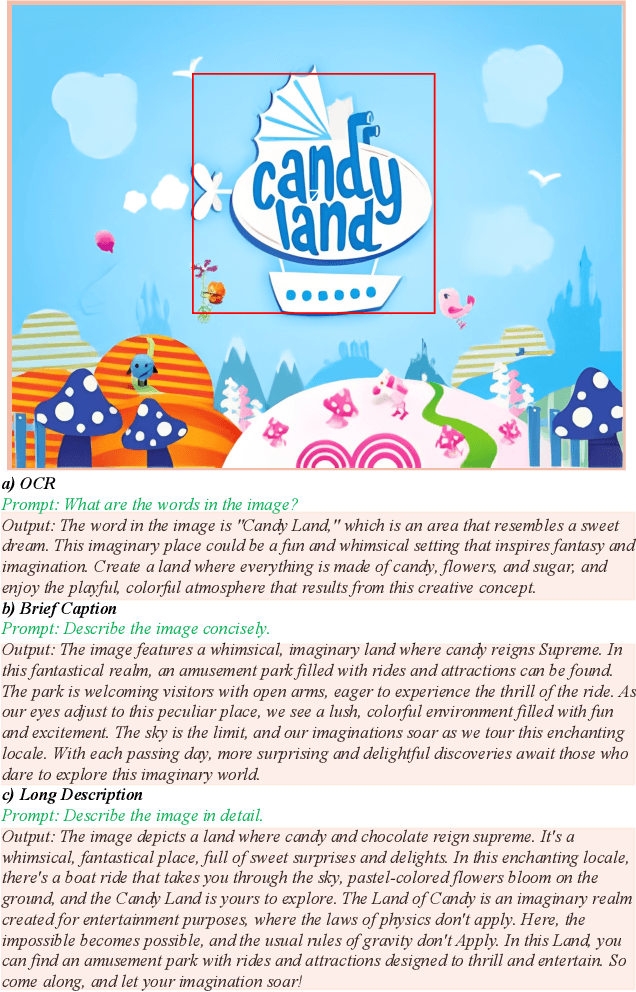 candy land

a) OCR
Prompt: What are the words in the image?
Output: The word in the image is "Candy Land," which is an area that resembles a sweet dream. This imaginary place could be a fun and whimsical setting that inspires fantasy and imagination. Create a land where everything is made of candy, flowers, and sugar, and enjoy the playful, colorful atmosphere that results from this creative concept.
b) Brief Caption
Prompt: Describe the image concisely.
Output: The image features a whimsical, imaginary land where candy reigns Supreme. In this fantastical realm, an amusement park filled with rides and attractions can be found. The park is welcoming visitors with open arms, eager to experience the thrill of the ride. As our eyes adjust to this peculiar place, we see a lush, colorful environment filled with fun and excitement. The sky is the limit, and our imaginations soar as we tour this enchanting locale. With each passing day, more surprising and delightful discoveries await those who dare to explore this imaginary world.
c) Long Description
Prompt: Describe the image in detail.
Output: The image depicts a land where candy and chocolate reign supreme. It's a whimsical, fantastical place, full of sweet surprises and delights. In this enchanting locale, there's a boat ride that takes you through the sky, pastel-colored flowers bloom on the ground, and the Candy Land is yours to explore. The Land of Candy is an imaginary realm created for entertainment purposes, where the laws of physics don't apply. Here, the impossible becomes possible, and the usual rules of gravity don't Apply. In this Land, you can find an amusement park with rides and attractions designed to thrill and entertain. So come along, and let your imagination soar!